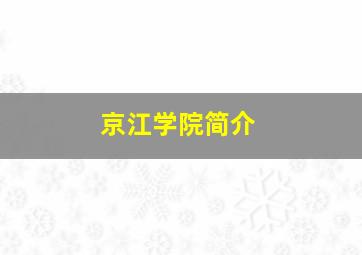 京江学院简介